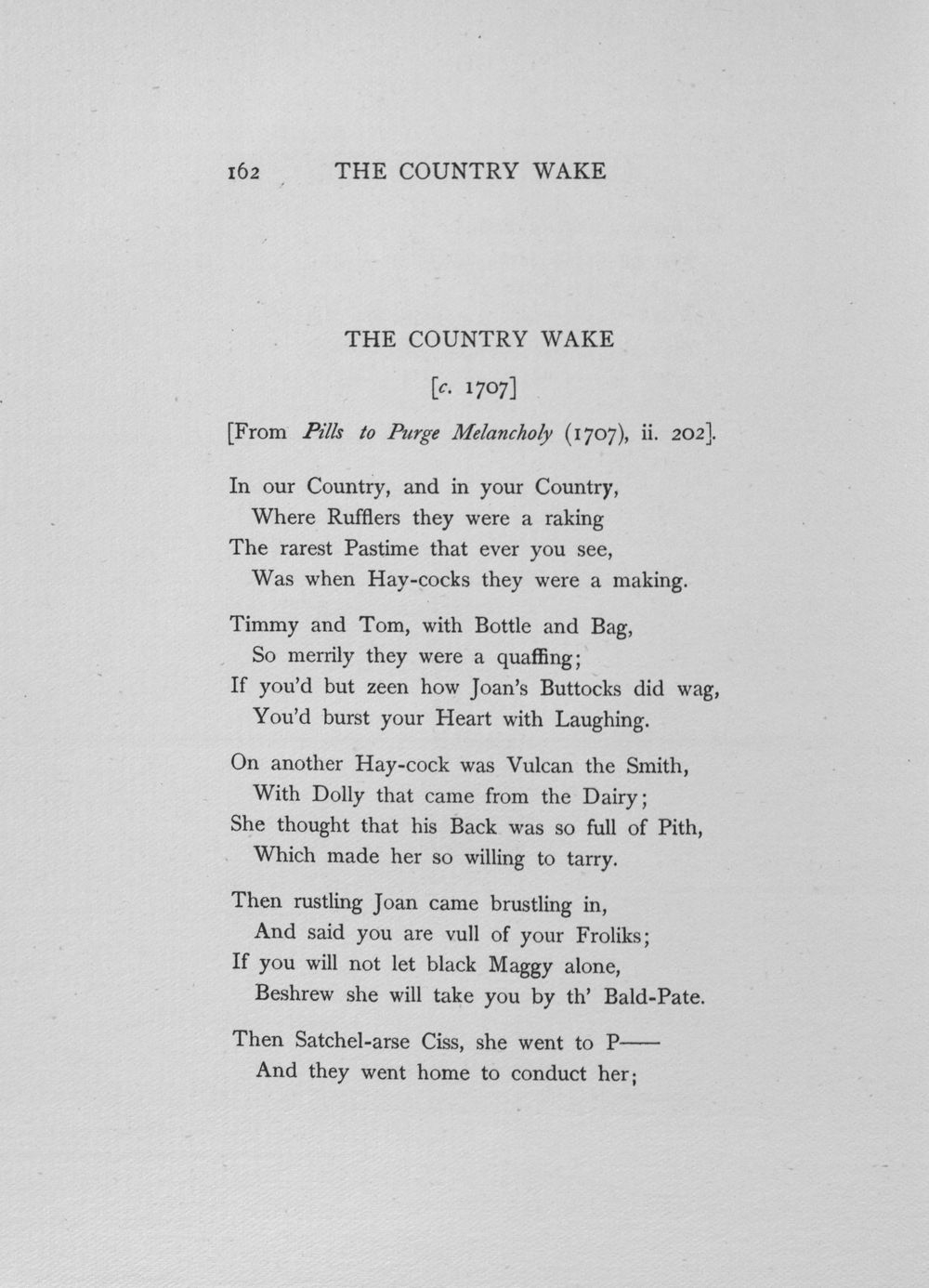 162 THE COUNTRY WAKE

THE COUNTRY WAKE

[c. 1707]

[From Pills to Purge Melancholy (1707), ii. 202].

In our Country, and in your Country,
Where Rufflers they were a raking
The rarest Pastime that ever you see,
Was when Hay-cocks they were a making.

Timmy and Tom, with Bottle and Bag,
So merrily they were a quaffing;
If you'd but zeen how Joan's Buttocks did wag,
You'd burst your Heart with Laughing.

On another Hay-cock was Vulcan the Smith,
With Dolly that came from the Dairy;
She thought that his Back was so full of Pith,
Which made her so willing to tarry.

Then rustling Joan came brustling in,
And said you are vull of your Froliks;
If you will not let black Maggy alone,
Beshrew she will take you by th' Bald-Pate.

Then Satchel-arse Ciss, she went to P——
And they went home to conduct her;